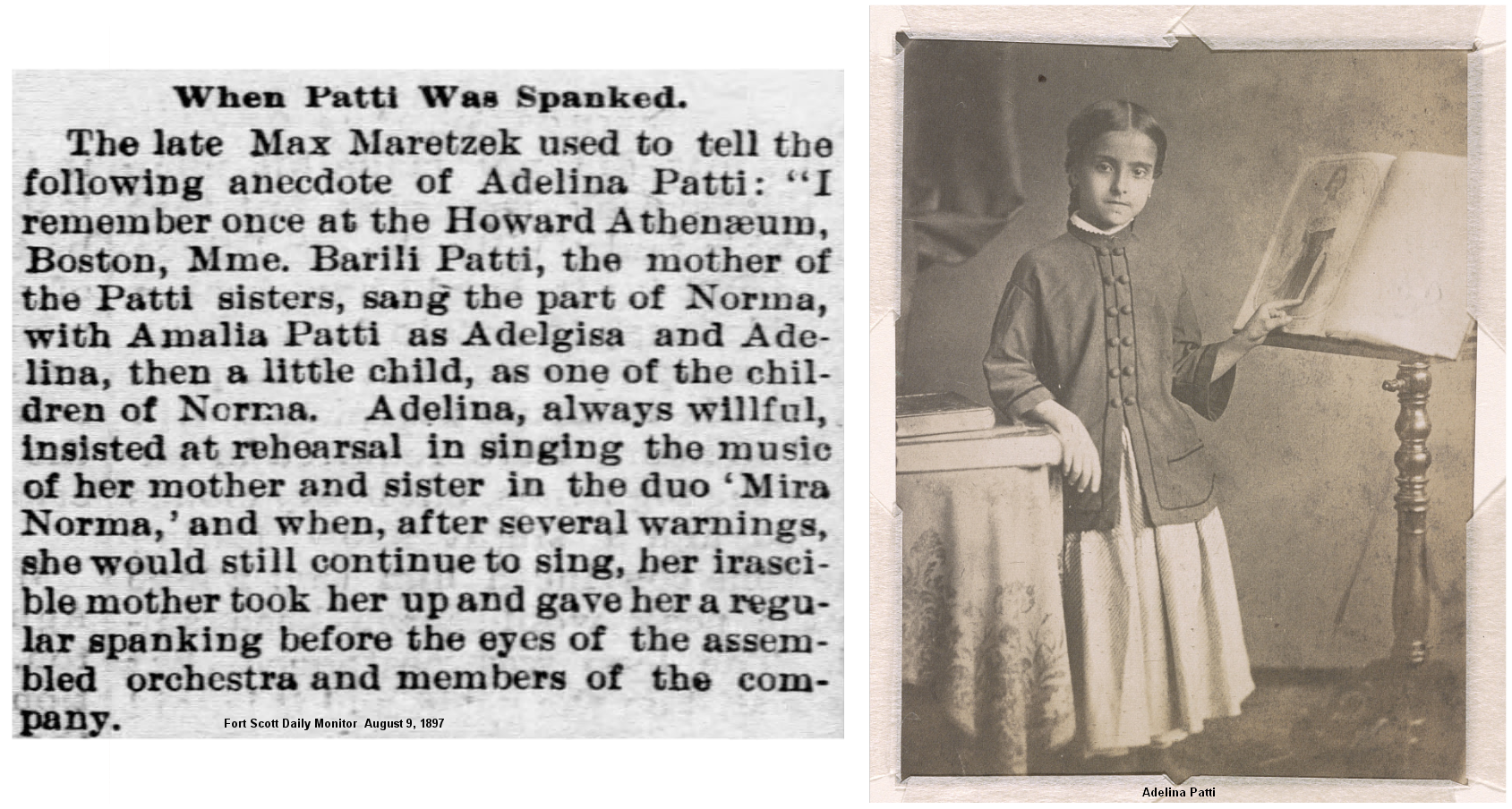 When Patti Was Spanked.

The late Max Maretzek used to tell the following anecdote of Adelina Patti: "I remember once at the Howard Athenæum, Boston, Mme. Barili Patti, the mother of the Patti sisters, sang the part of Norma, with Amalia Patti as Adelgisa and Adelina, then a little child, as one of the children of Norma. Adelina, always willful, insisted at rehearsal in singing the music of her mother and sister in the duo 'Mira Norma,' and when, after several warnings, she would still continue to sing, her irascible mother took her up and gave her a regular spanking before the eyes of the assembled orchestra and members of the company.

Fort Scott Daily Monitor August 9, 1897

Adelina Patti